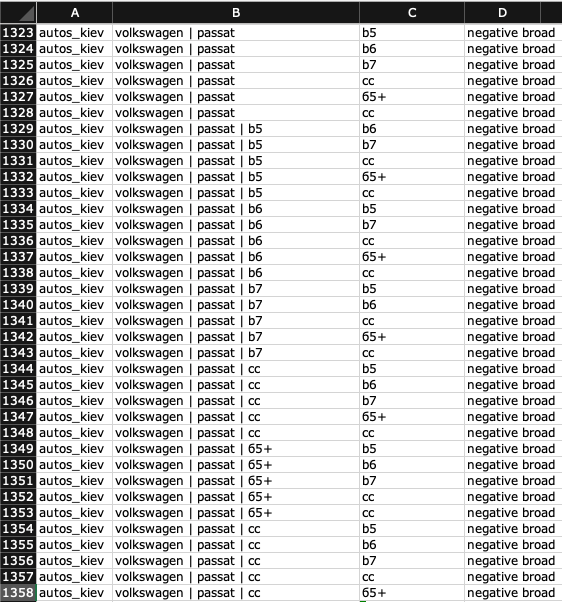 | | A | B | C | D |
|---|---|---|---|---|
| 1323 | autos_kiev | volkswagen \| passat | b5 | negative broad |
| 1324 | autos_kiev | volkswagen \| passat | b6 | negative broad |
| 1325 | autos_kiev | volkswagen \| passat | b7 | negative broad |
| 1326 | autos_kiev | volkswagen \| passat | cc | negative broad |
| 1327 | autos_kiev | volkswagen \| passat | 65+ | negative broad |
| 1328 | autos_kiev | volkswagen \| passat | cc | negative broad |
| 1329 | autos_kiev | volkswagen \| passat \| b5 | b6 | negative broad |
| 1330 | autos_kiev | volkswagen \| passat \| b5 | b7 | negative broad |
| 1331 | autos_kiev | volkswagen \| passat \| b5 | cc | negative broad |
| 1332 | autos_kiev | volkswagen \| passat \| b5 | 65+ | negative broad |
| 1333 | autos_kiev | volkswagen \| passat \| b5 | cc | negative broad |
| 1334 | autos_kiev | volkswagen \| passat \| b6 | b5 | negative broad |
| 1335 | autos_kiev | volkswagen \| passat \| b6 | b7 | negative broad |
| 1336 | autos_kiev | volkswagen \| passat \| b6 | cc | negative broad |
| 1337 | autos_kiev | volkswagen \| passat \| b6 | 65+ | negative broad |
| 1338 | autos_kiev | volkswagen \| passat \| b6 | cc | negative broad |
| 1339 | autos_kiev | volkswagen \| passat \| b7 | b5 | negative broad |
| 1340 | autos_kiev | volkswagen \| passat \| b7 | b6 | negative broad |
| 1341 | autos_kiev | volkswagen \| passat \| b7 | cc | negative broad |
| 1342 | autos_kiev | volkswagen \| passat \| b7 | 65+ | negative broad |
| 1343 | autos_kiev | volkswagen \| passat \| b7 | cc | negative broad |
| 1344 | autos_kiev | volkswagen \| passat \| cc | b5 | negative broad |
| 1345 | autos_kiev | volkswagen \| passat \| cc | b6 | negative broad |
| 1346 | autos_kiev | volkswagen \| passat \| cc | b7 | negative broad |
| 1347 | autos_kiev | volkswagen \| passat \| cc | 65+ | negative broad |
| 1348 | autos_kiev | volkswagen \| passat \| cc | cc | negative broad |
| 1349 | autos_kiev | volkswagen \| passat \| 65+ | b5 | negative broad |
| 1350 | autos_kiev | volkswagen \| passat \| 65+ | b6 | negative broad |
| 1351 | autos_kiev | volkswagen \| passat \| 65+ | b7 | negative broad |
| 1352 | autos_kiev | volkswagen \| passat \| 65+ | cc | negative broad |
| 1353 | autos_kiev | volkswagen \| passat \| 65+ | cc | negative broad |
| 1354 | autos_kiev | volkswagen \| passat \| cc | b5 | negative broad |
| 1355 | autos_kiev | volkswagen \| passat \| cc | b6 | negative broad |
| 1356 | autos_kiev | volkswagen \| passat \| cc | b7 | negative broad |
| 1357 | autos_kiev | volkswagen \| passat \| cc | cc | negative broad |
| 1358 | autos_kiev | volkswagen \| passat \| cc | 65+ | negative broad |